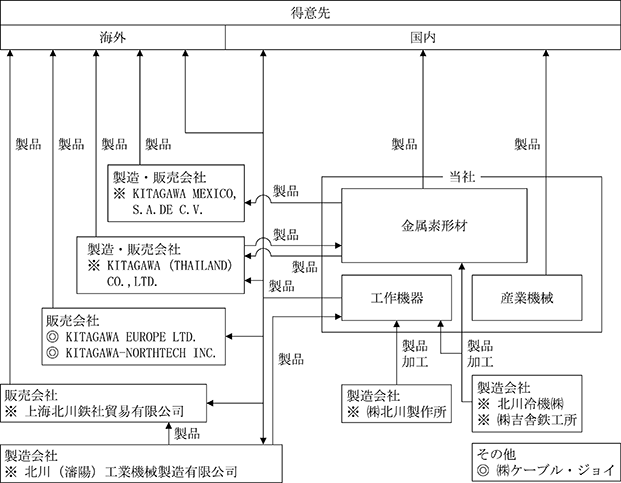 得意先

海外

国内

製品 製品 製品 製品

製品

製品

製造・販売会社
※ KITAGAWA MEXICO, S.A.DE C.V.

製品

当社

金属素形材

製造・販売会社
※ KITAGAWA (THAILAND) CO.,LTD.

製品

製品

製品

工作機器

産業機械

販売会社
◎ KITAGAWA EUROPE LTD.
◎ KITAGAWA-NORTHTECH INC.

製品

製品
加工

製品
加工

販売会社
※ 上海北川鉄社貿易有限公司

製造会社
※ ㈱北川製作所

製造会社
※ 北川冷機㈱
※ ㈱吉舎鉄工所

製品

製造会社
※ 北川（瀋陽）工業機械製造有限公司

その他
◎ ㈱ケーブル・ジョイ